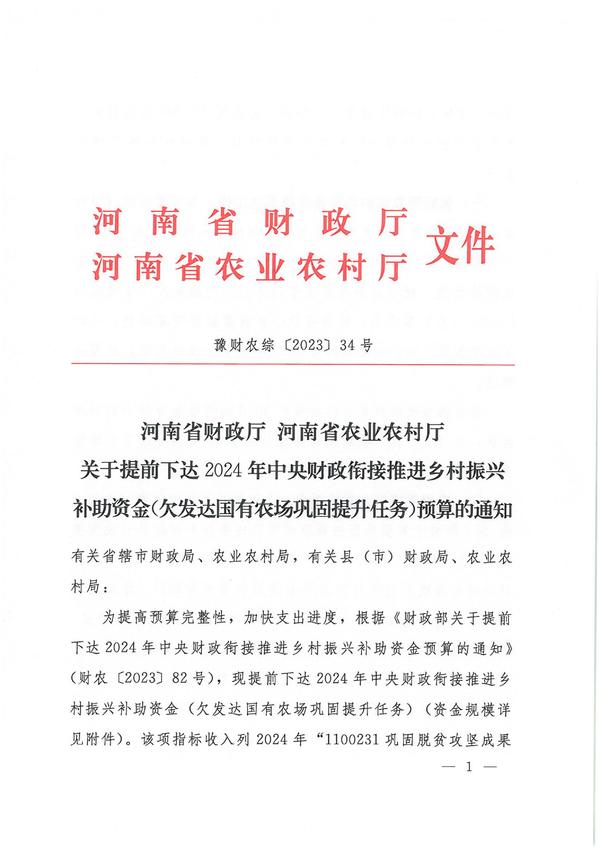 河南省财政厅
河南省农业农村厅 文件

豫财农综〔2023〕34号

河南省财政厅 河南省农业农村厅
关于提前下达2024年中央财政衔接推进乡村振兴补助资金(欠发达国有农场巩固提升任务)预算的通知

有关省辖市财政局、农业农村局，有关县（市）财政局、农业农村局：

为提高预算完整性，加快支出进度，根据《财政部关于提前下达2024年中央财政衔接推进乡村振兴补助资金预算的通知》（财农〔2023〕82号），现提前下达2024年中央财政衔接推进乡村振兴补助资金（欠发达国有农场巩固提升任务）（资金规模详见附件）。该项指标收入列2024年“1100231巩固脱贫攻坚成果

— 1 —